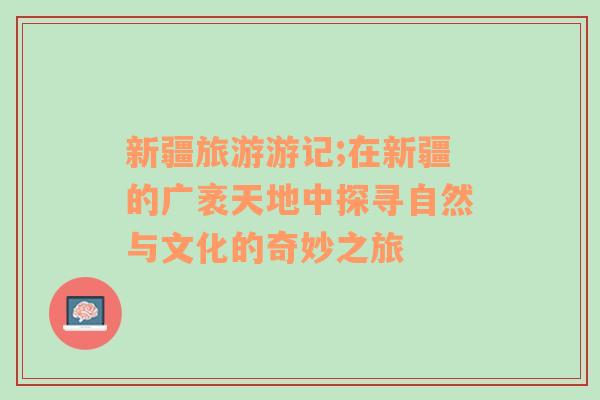 新疆旅游游记;在新疆的广袤天地中探寻自然与文化的奇妙之旅